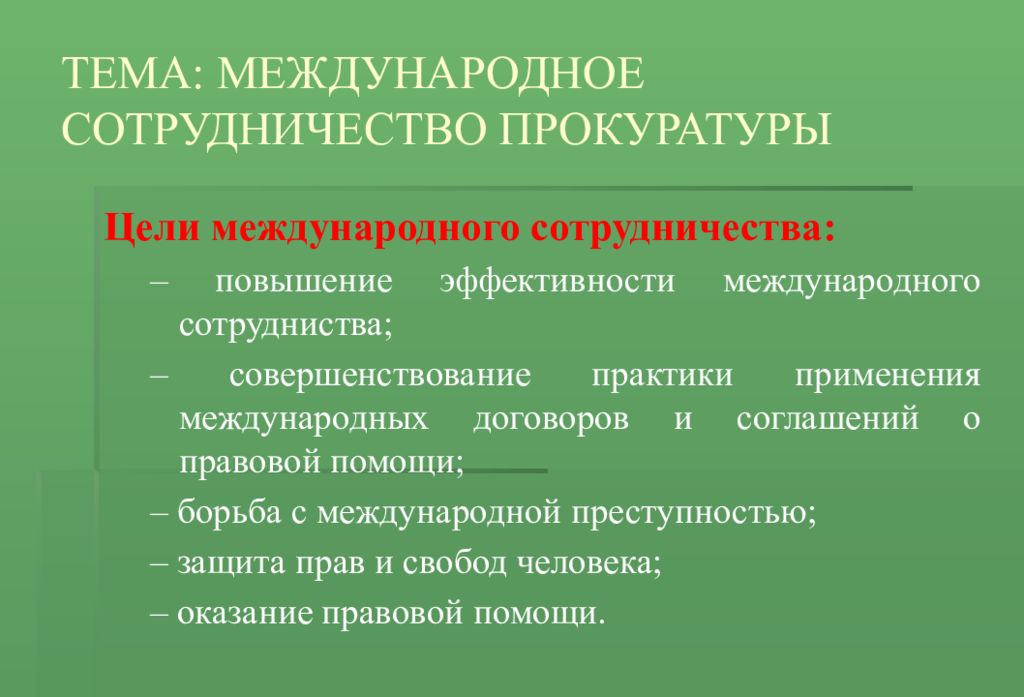 ТЕМА: МЕЖДУНАРОДНОЕ СОТРУДНИЧЕСТВО ПРОКУРАТУРЫ

Цели международного сотрудничества:

– повышение эффективности международного сотрудниства;

– совершенствование практики применения международных договоров и соглашений о правовой помощи;

– борьба с международной преступностью;

– защита прав и свобод человека;

– оказание правовой помощи.